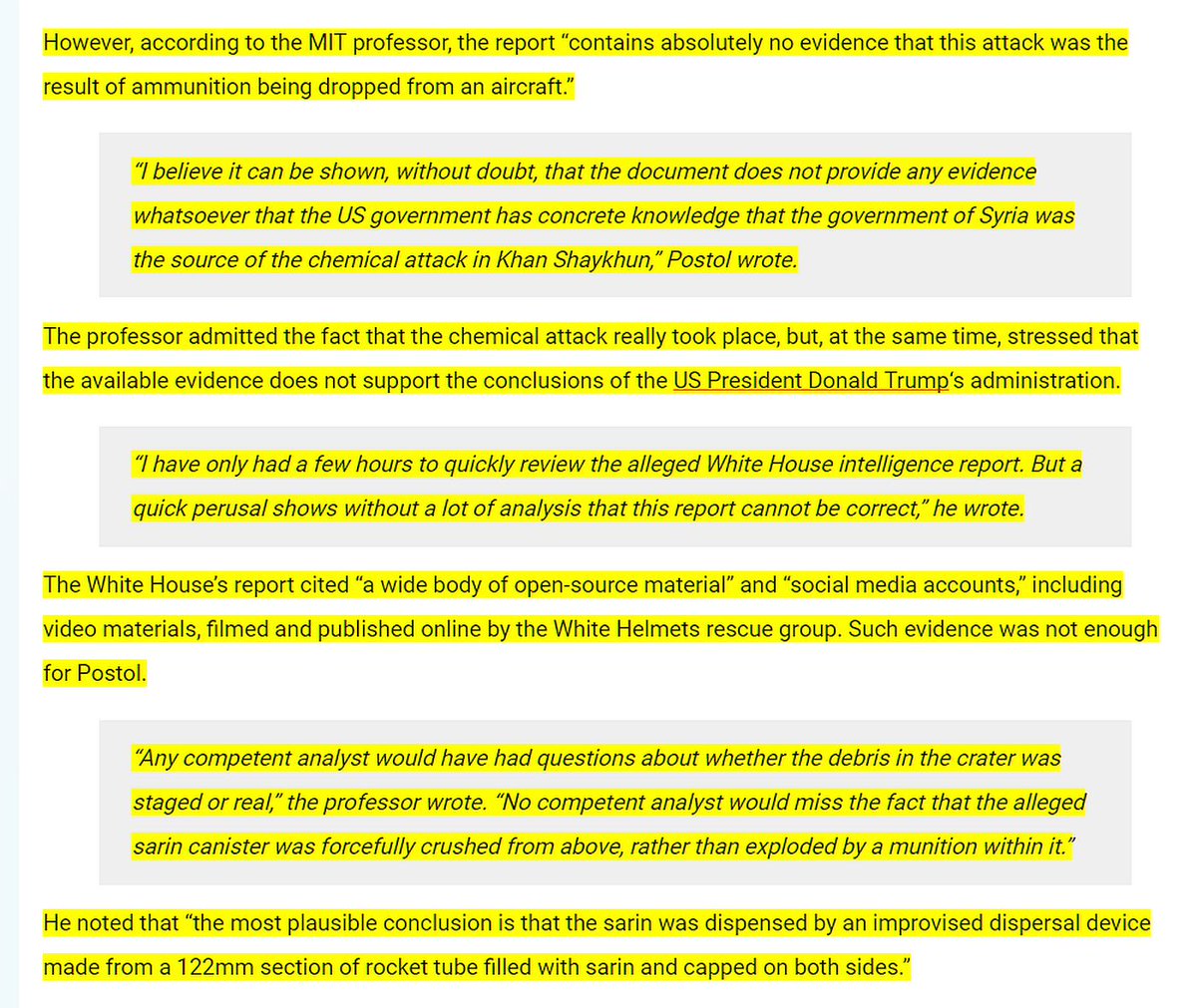 However, according to the MIT professor, the report “contains absolutely no evidence that this attack was the result of ammunition being dropped from an aircraft.”

“I believe it can be shown, without doubt, that the document does not provide any evidence whatsoever that the US government has concrete knowledge that the government of Syria was the source of the chemical attack in Khan Shaykhun,” Postol wrote.

The professor admitted the fact that the chemical attack really took place, but, at the same time, stressed that the available evidence does not support the conclusions of the US President Donald Trump‘s administration.

“I have only had a few hours to quickly review the alleged White House intelligence report. But a quick perusal shows without a lot of analysis that this report cannot be correct,” he wrote.

The White House’s report cited “a wide body of open-source material” and “social media accounts,” including video materials, filmed and published online by the White Helmets rescue group. Such evidence was not enough for Postol.

“Any competent analyst would have had questions about whether the debris in the crater was staged or real,” the professor wrote. “No competent analyst would miss the fact that the alleged sarin canister was forcefully crushed from above, rather than exploded by a munition within it.”

He noted that “the most plausible conclusion is that the sarin was dispensed by an improvised dispersal device made from a 122mm section of rocket tube filled with sarin and capped on both sides.”